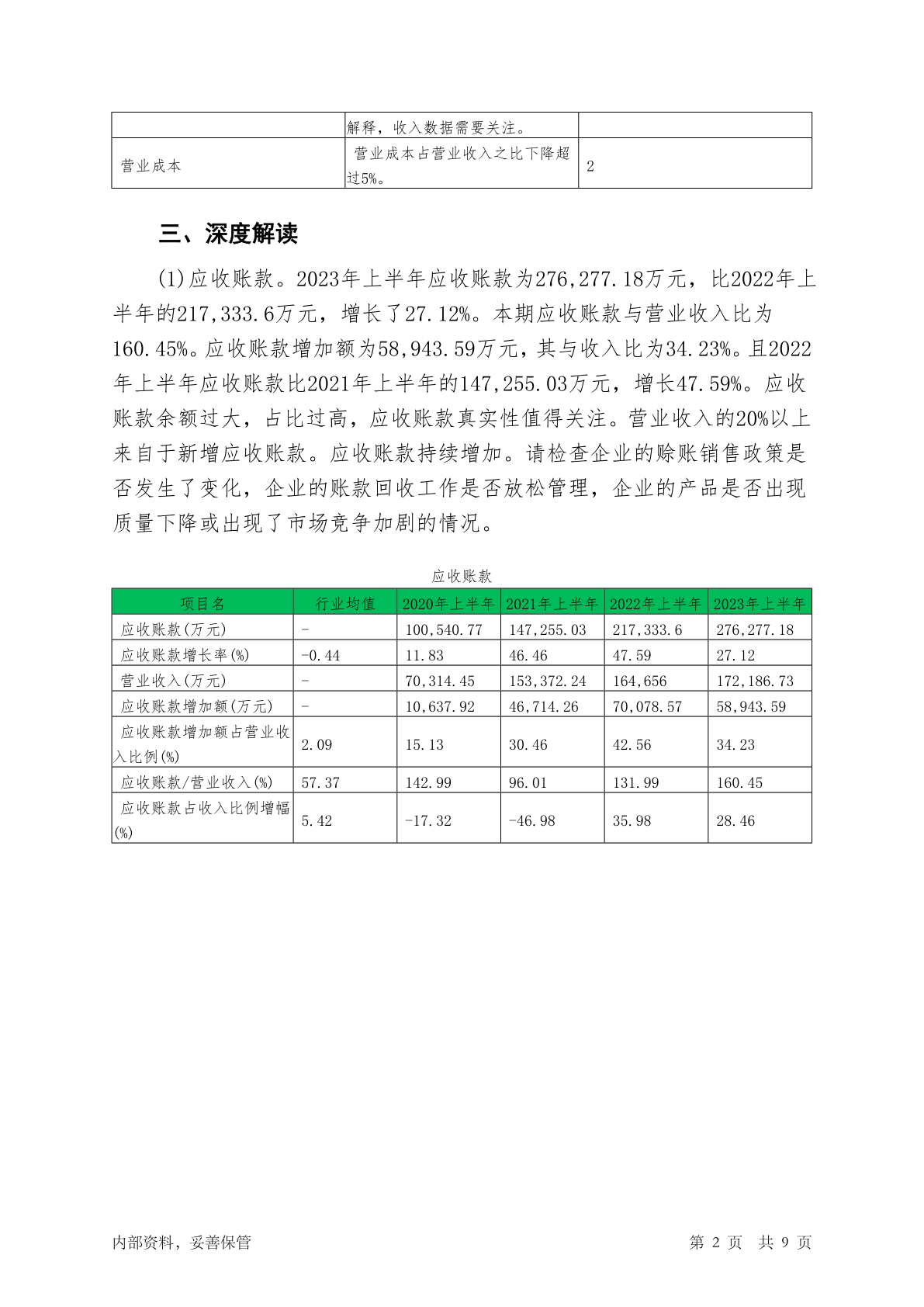 | | 解释，收入数据需要关注。 | |
|---|---|---|
| 营业成本 | 营业成本占营业收入之比下降超过5%。 | 2 |

三、深度解读

(1)应收账款。2023年上半年应收账款为276,277.18万元，比2022年上半年的217,333.6万元，增长了27.12%。本期应收账款与营业收入比为160.45%。应收账款增加额为58,943.59万元，其与收入比为34.23%。且2022年上半年应收账款比2021年上半年的147,255.03万元，增长47.59%。应收账款余额过大，占比过高，应收账款真实性值得关注。营业收入的20%以上来自于新增应收账款。应收账款持续增加。请检查企业的赊账销售政策是否发生了变化，企业的账款回收工作是否放松管理，企业的产品是否出现质量下降或出现了市场竞争加剧的情况。

应收账款

| 项目名 | 行业均值 | 2020年上半年 | 2021年上半年 | 2022年上半年 | 2023年上半年 |
|---|---|---|---|---|---|
| 应收账款(万元) | - | 100,540.77 | 147,255.03 | 217,333.6 | 276,277.18 |
| 应收账款增长率(%) | -0.44 | 11.83 | 46.46 | 47.59 | 27.12 |
| 营业收入(万元) | - | 70,314.45 | 153,372.24 | 164,656 | 172,186.73 |
| 应收账款增加额(万元) | - | 10,637.92 | 46,714.26 | 70,078.57 | 58,943.59 |
| 应收账款增加额占营业收入比例(%) | 2.09 | 15.13 | 30.46 | 42.56 | 34.23 |
| 应收账款/营业收入(%) | 57.37 | 142.99 | 96.01 | 131.99 | 160.45 |
| 应收账款占收入比例增幅(%) | 5.42 | -17.32 | -46.98 | 35.98 | 28.46 |

内部资料，妥善保管　　第 2 页　共 9 页